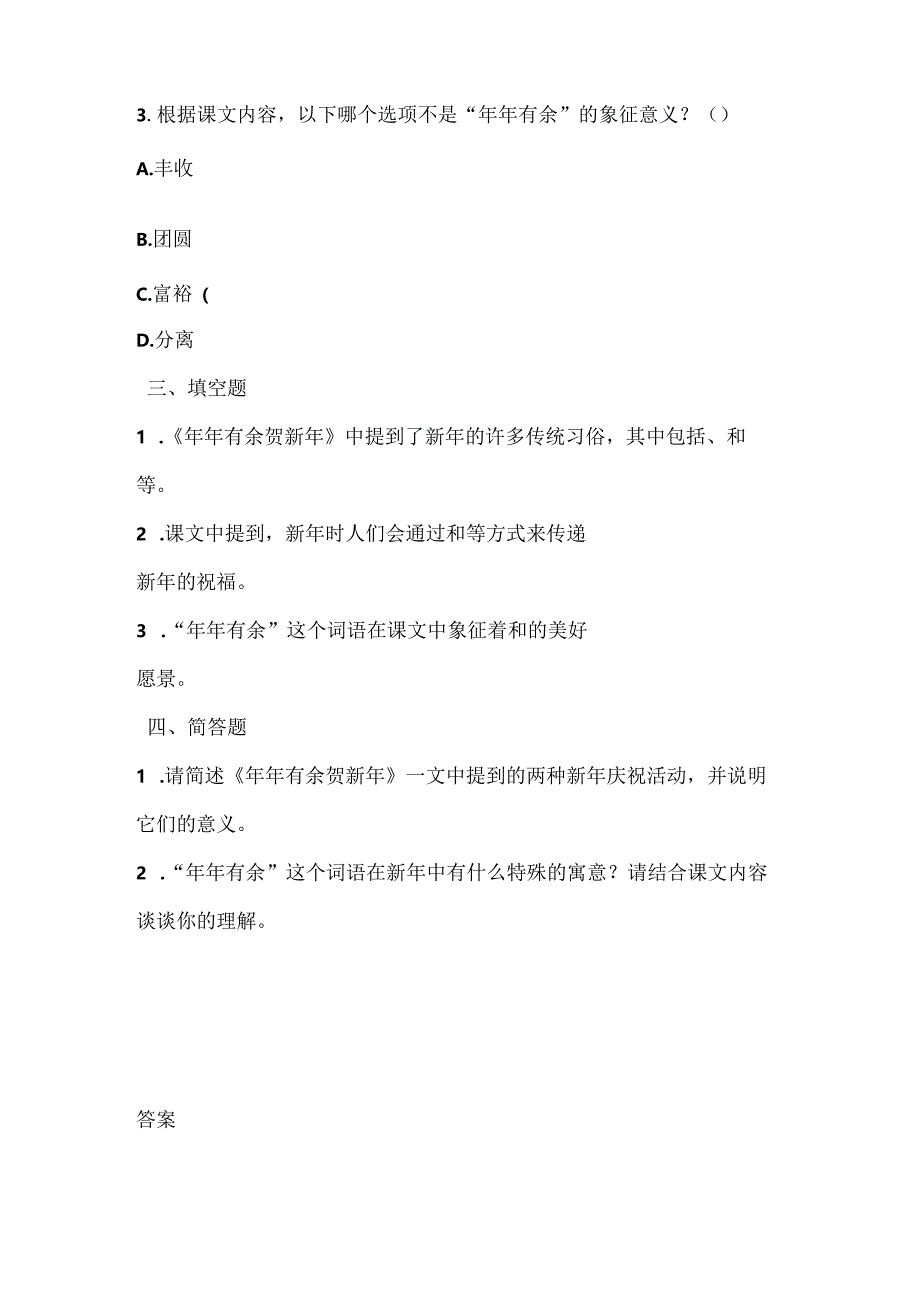 3. 根据课文内容，以下哪个选项不是“年年有余”的象征意义？（）

A.丰收

B.团圆

C.富裕（

D.分离

三、填空题

1 .《年年有余贺新年》中提到了新年的许多传统习俗，其中包括、和等。

2 .课文中提到，新年时人们会通过和等方式来传递新年的祝福。

3 .“年年有余”这个词语在课文中象征着和的美好愿景。

四、简答题

1 .请简述《年年有余贺新年》一文中提到的两种新年庆祝活动，并说明它们的意义。

2 .“年年有余”这个词语在新年中有什么特殊的寓意？请结合课文内容谈谈你的理解。

答案